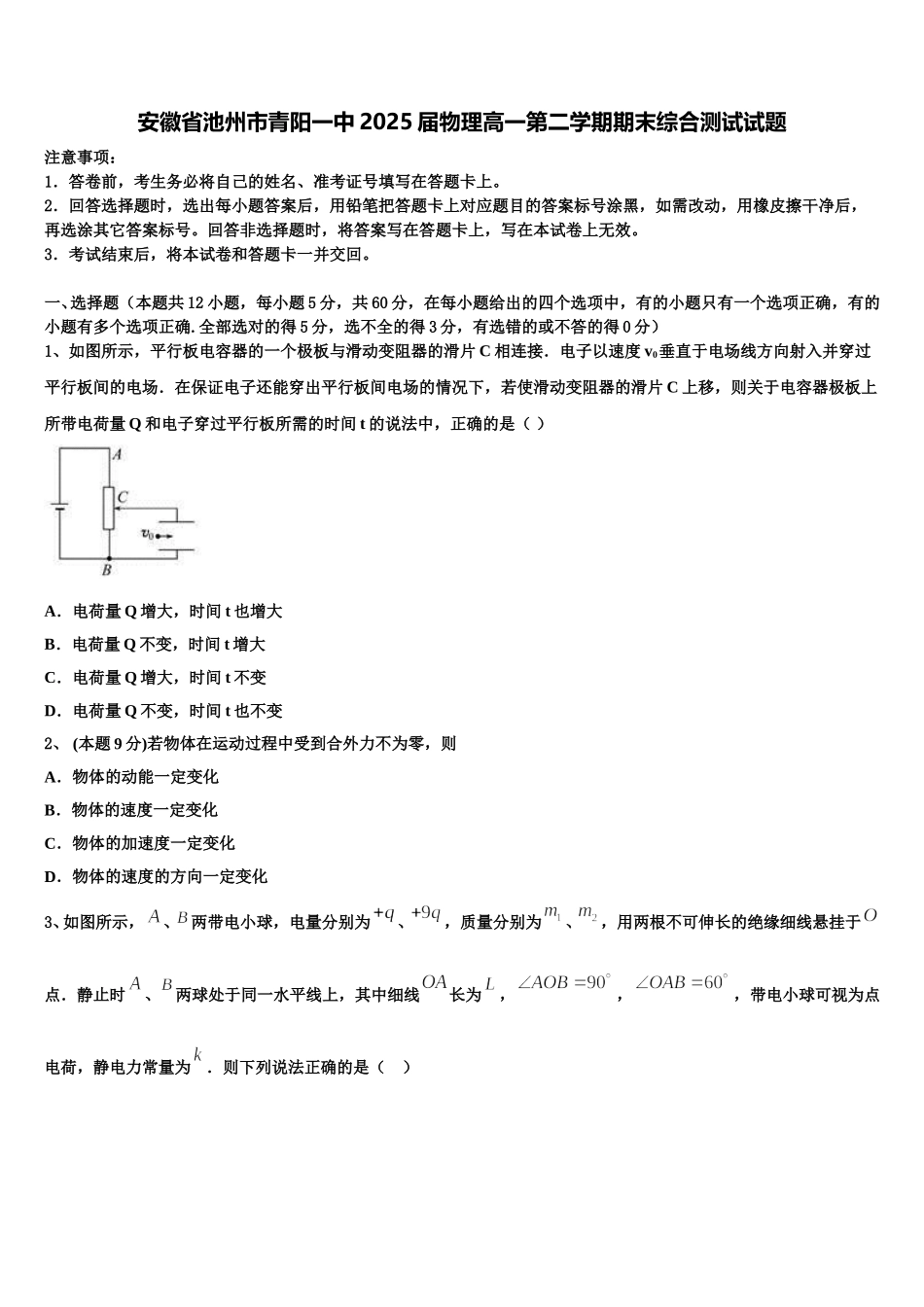 安徽省池州市青阳一中2025届物理高一第二学期期末综合测试试题

注意事项：
1．答卷前，考生务必将自己的姓名、准考证号填写在答题卡上。
2．回答选择题时，选出每小题答案后，用铅笔把答题卡上对应题目的答案标号涂黑，如需改动，用橡皮擦干净后，再选涂其它答案标号。回答非选择题时，将答案写在答题卡上，写在本试卷上无效。
3．考试结束后，将本试卷和答题卡一并交回。

一、选择题（本题共12小题，每小题5分，共60分，在每小题给出的四个选项中，有的小题只有一个选项正确，有的小题有多个选项正确.全部选对的得5分，选不全的得3分，有选错的或不答的得0分）
1、如图所示，平行板电容器的一个极板与滑动变阻器的滑片C相连接．电子以速度$v_0$垂直于电场线方向射入并穿过平行板间的电场．在保证电子还能穿出平行板间电场的情况下，若使滑动变阻器的滑片C上移，则关于电容器极板上所带电荷量Q和电子穿过平行板所需的时间t的说法中，正确的是（ ）

A
C
$v_0$
B

A．电荷量Q增大，时间t也增大
B．电荷量Q不变，时间t增大
C．电荷量Q增大，时间t不变
D．电荷量Q不变，时间t也不变
2、 (本题9分)若物体在运动过程中受到合外力不为零，则
A．物体的动能一定变化
B．物体的速度一定变化
C．物体的加速度一定变化
D．物体的速度的方向一定变化
3、如图所示，$A$、$B$两带电小球，电量分别为$+q$、$+9q$，质量分别为$m_1$、$m_2$，用两根不可伸长的绝缘细线悬挂于$O$点．静止时$A$、$B$两球处于同一水平线上，其中细线$OA$长为$L$，$\angle AOB=90^\circ$，$\angle OAB=60^\circ$，带电小球可视为点电荷，静电力常量为$k$．则下列说法正确的是（ ）